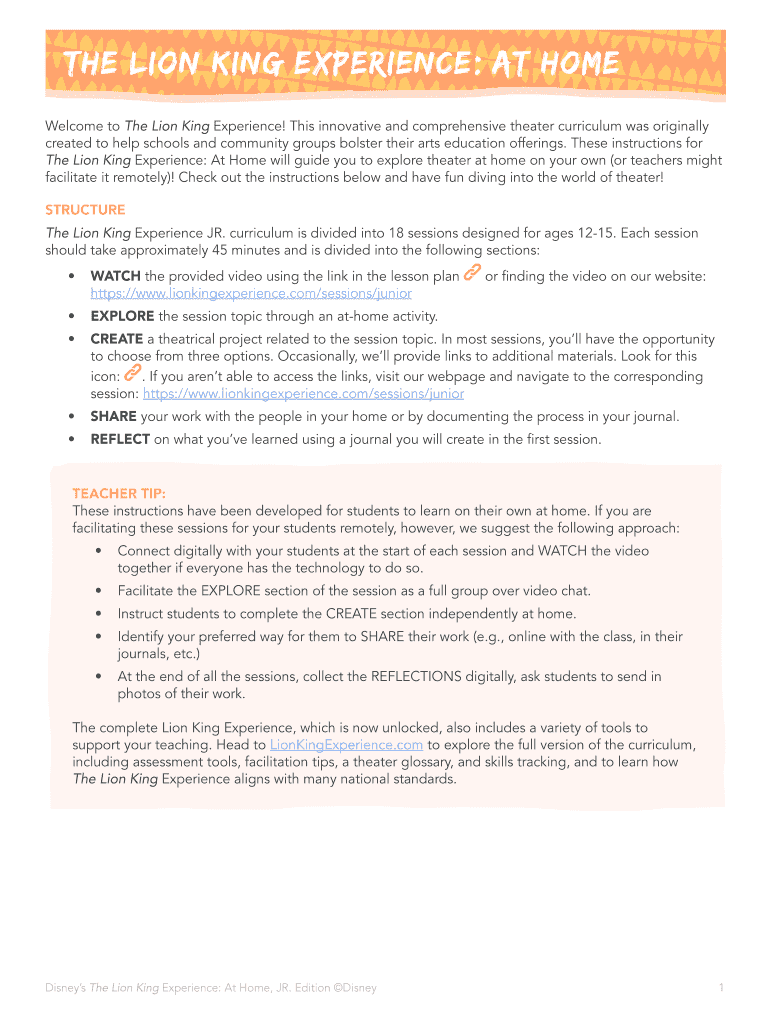 THE LION KING EXPERIENCE: AT HOME

Welcome to The Lion King Experience! This innovative and comprehensive theater curriculum was originally created to help schools and community groups bolster their arts education offerings. These instructions for The Lion King Experience: At Home will guide you to explore theater at home on your own (or teachers might facilitate it remotely)! Check out the instructions below and have fun diving into the world of theater!

STRUCTURE

The Lion King Experience JR. curriculum is divided into 18 sessions designed for ages 12-15. Each session should take approximately 45 minutes and is divided into the following sections:

• WATCH the provided video using the link in the lesson plan or finding the video on our website: https://www.lionkingexperience.com/sessions/junior
• EXPLORE the session topic through an at-home activity.
• CREATE a theatrical project related to the session topic. In most sessions, you'll have the opportunity to choose from three options. Occasionally, we'll provide links to additional materials. Look for this icon: . If you aren't able to access the links, visit our webpage and navigate to the corresponding session: https://www.lionkingexperience.com/sessions/junior
• SHARE your work with the people in your home or by documenting the process in your journal.
• REFLECT on what you've learned using a journal you will create in the first session.

TEACHER TIP:
These instructions have been developed for students to learn on their own at home. If you are facilitating these sessions for your students remotely, however, we suggest the following approach:
• Connect digitally with your students at the start of each session and WATCH the video together if everyone has the technology to do so.
• Facilitate the EXPLORE section of the session as a full group over video chat.
• Instruct students to complete the CREATE section independently at home.
• Identify your preferred way for them to SHARE their work (e.g., online with the class, in their journals, etc.)
• At the end of all the sessions, collect the REFLECTIONS digitally, ask students to send in photos of their work.

The complete Lion King Experience, which is now unlocked, also includes a variety of tools to support your teaching. Head to LionKingExperience.com to explore the full version of the curriculum, including assessment tools, facilitation tips, a theater glossary, and skills tracking, and to learn how The Lion King Experience aligns with many national standards.

Disney's The Lion King Experience: At Home, JR. Edition ©Disney

1